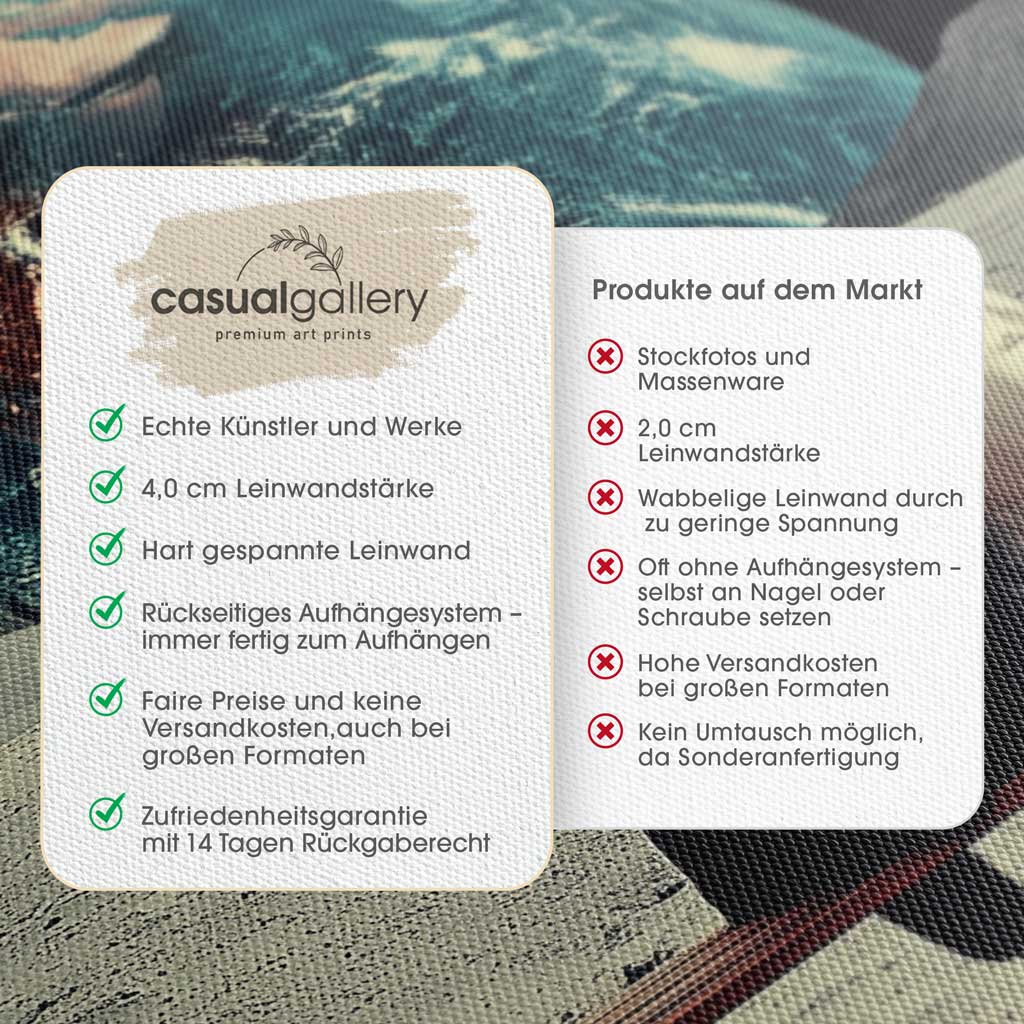 casualgallery
premium art prints

Echte Künstler und Werke

4,0 cm Leinwandstärke

Hart gespannte Leinwand

Rückseitiges Aufhängesystem – immer fertig zum Aufhängen

Faire Preise und keine Versandkosten,auch bei großen Formaten

Zufriedenheitsgarantie mit 14 Tagen Rückgaberecht

Produkte auf dem Markt

Stockfotos und Massenware

2,0 cm Leinwandstärke

Wabbelige Leinwand durch zu geringe Spannung

Oft ohne Aufhängesystem – selbst an Nagel oder Schraube setzen

Hohe Versandkosten bei großen Formaten

Kein Umtausch möglich, da Sonderanfertigung